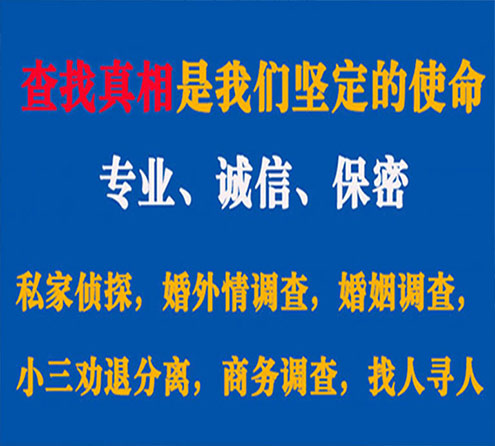 查找真相是我们坚定的使命

专业、诚信、保密

私家侦探，婚外情调查，婚姻调查，

小三劝退分离，商务调查，找人寻人